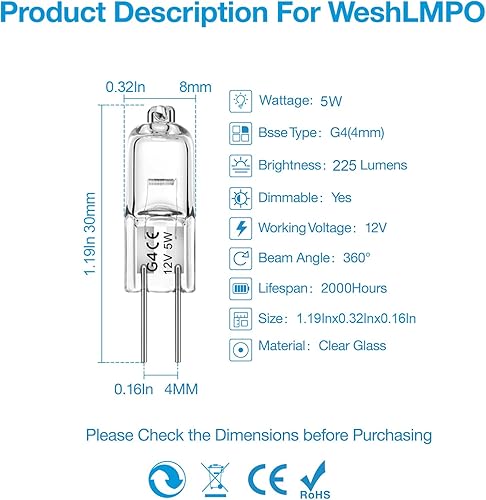 Product Description For WeshLMPO

0.32In 8mm

1.19In 30mm

G4 CE
12V 5W

0.16In 4MM

Wattage: 5W

Bsse Type: G4(4mm)

Brightness: 225 Lumens

Dimmable: Yes

Working Voltage: 12V

Beam Angle: 360°

Lifespan: 2000Hours

Size: 1.19Inx0.32Inx0.16In

Material: Clear Glass

Please Check the Dimensions before Purchasing

CE

RoHS